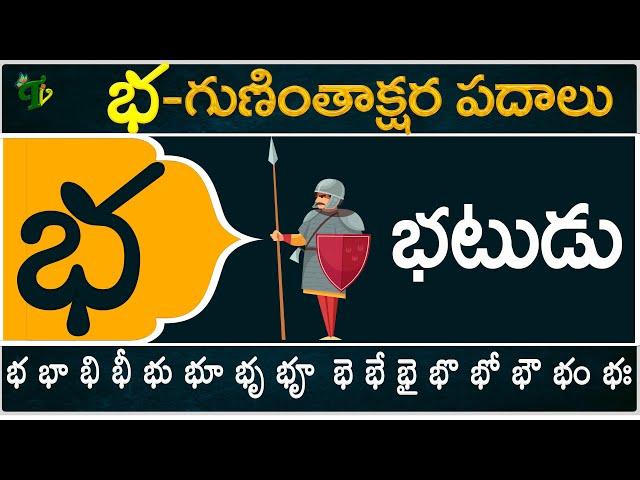 TV

భ-గుణింతాక్షర పదాలు

భ

భటుడు

భ భా భి భీ భు భూ భృ భౄ భె భే భై భొ భో భౌ భం భః